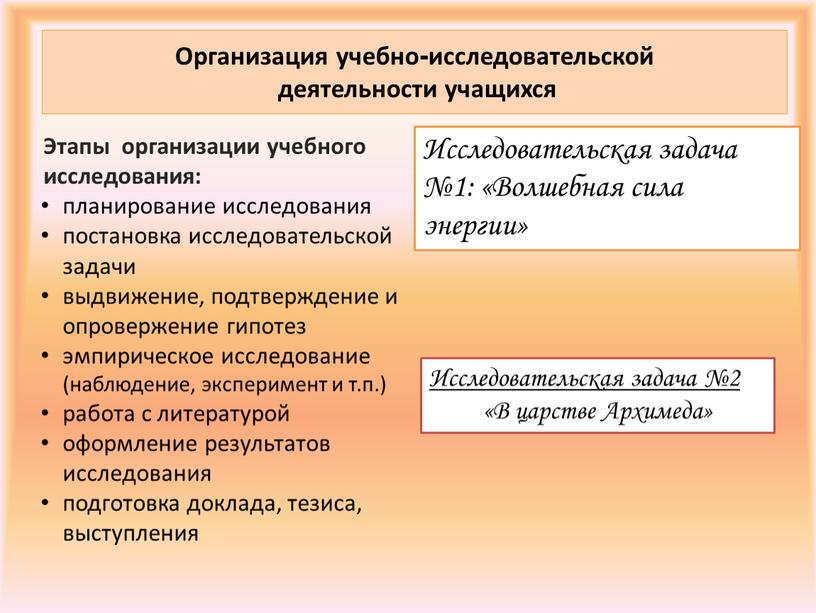 Организация учебно-исследовательской деятельности учащихся

Этапы организации учебного исследования:
• планирование исследования
• постановка исследовательской задачи
• выдвижение, подтверждение и опровержение гипотез
• эмпирическое исследование (наблюдение, эксперимент и т.п.)
• работа с литературой
• оформление результатов исследования
• подготовка доклада, тезиса, выступления

Исследовательская задача №1: «Волшебная сила энергии»

Исследовательская задача №2
«В царстве Архимеда»